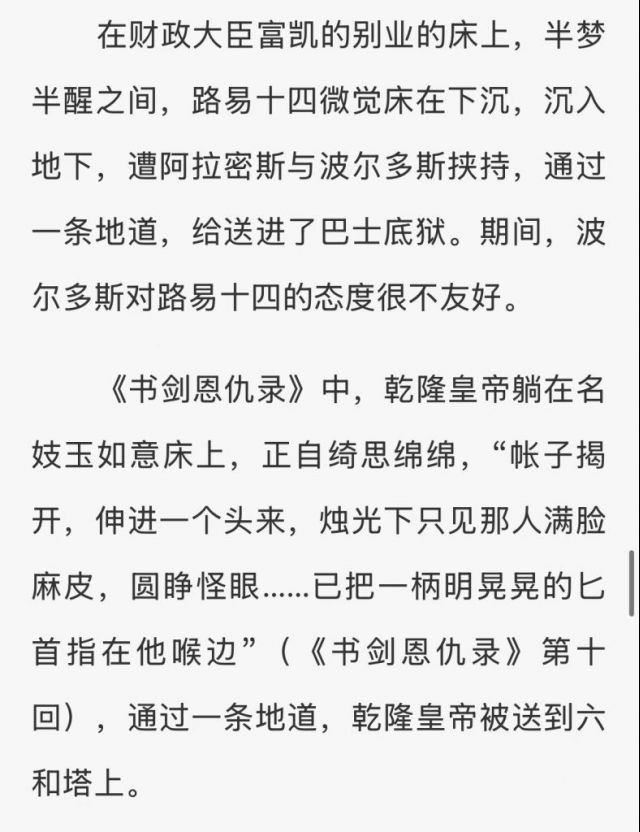 在财政大臣富凯的别业的床上，半梦半醒之间，路易十四微觉床在下沉，沉入地下，遭阿拉密斯与波尔多斯挟持，通过一条地道，给送进了巴士底狱。期间，波尔多斯对路易十四的态度很不友好。

《书剑恩仇录》中，乾隆皇帝躺在名妓玉如意床上，正自绮思绵绵，“帐子揭开，伸进一个头来，烛光下只见那人满脸麻皮，圆睁怪眼……已把一柄明晃晃的匕首指在他喉边”（《书剑恩仇录》第十回），通过一条地道，乾隆皇帝被送到六和塔上。